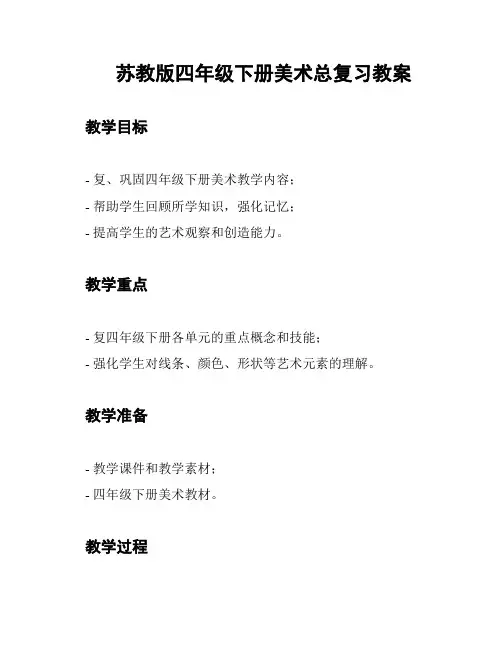 苏教版四年级下册美术总复习教案

教学目标

- 复、巩固四年级下册美术教学内容；
- 帮助学生回顾所学知识，强化记忆；
- 提高学生的艺术观察和创造能力。

教学重点

- 复四年级下册各单元的重点概念和技能；
- 强化学生对线条、颜色、形状等艺术元素的理解。

教学准备

- 教学课件和教学素材；
- 四年级下册美术教材。

教学过程